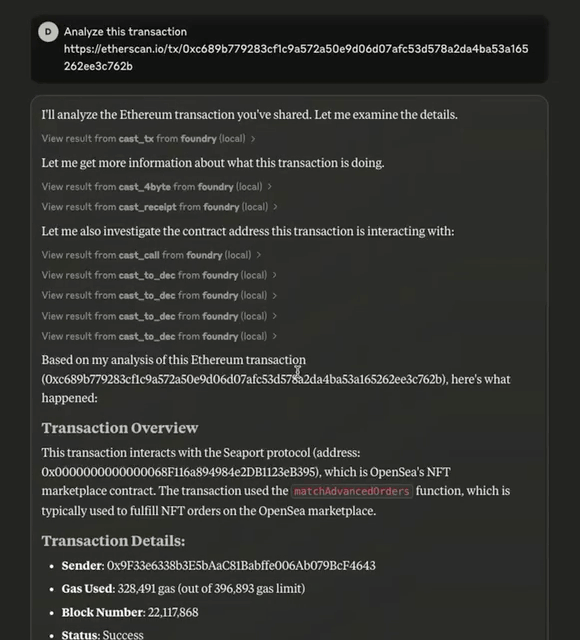 D Analyze this transaction
https://etherscan.io/tx/0xc689b779283cf1c9a572a50e9d06d07afc53d578a2da4ba53a165262ee3c762b

I'll analyze the Ethereum transaction you've shared. Let me examine the details.

View result from cast_tx from foundry (local) >

Let me get more information about what this transaction is doing.

View result from cast_4byte from foundry (local) >

View result from cast_receipt from foundry (local) >

Let me also investigate the contract address this transaction is interacting with:

View result from cast_call from foundry (local) >

View result from cast_to_dec from foundry (local) >

View result from cast_to_dec from foundry (local) >

View result from cast_to_dec from foundry (local) >

View result from cast_to_dec from foundry (local) >

Based on my analysis of this Ethereum transaction (0xc689b779283cf1c9a572a50e9d06d07afc53d578a2da4ba53a165262ee3c762b), here's what happened:

Transaction Overview

This transaction interacts with the Seaport protocol (address: 0x0000000000000068F116a894984e2DB1123eB395), which is OpenSea's NFT marketplace contract. The transaction used the matchAdvancedOrders function, which is typically used to fulfill NFT orders on the OpenSea marketplace.

Transaction Details:

• Sender: 0x9F33e6338b3E5bAaC81Babffe006Ab079BcF4643
• Gas Used: 328,491 gas (out of 396,893 gas limit)
• Block Number: 22,117,868
• Status: Success